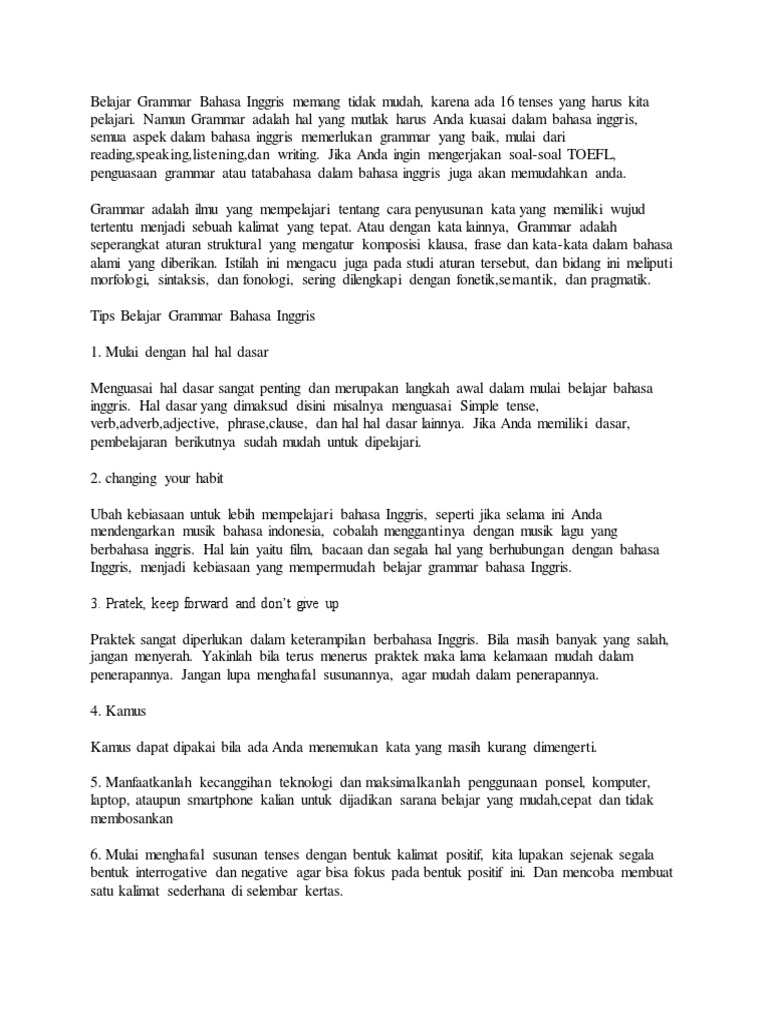 Belajar Grammar Bahasa Inggris memang tidak mudah, karena ada 16 tenses yang harus kita pelajari. Namun Grammar adalah hal yang mutlak harus Anda kuasai dalam bahasa inggris, semua aspek dalam bahasa inggris memerlukan grammar yang baik, mulai dari reading,speaking,listening,dan writing. Jika Anda ingin mengerjakan soal-soal TOEFL, penguasaan grammar atau tatabahasa dalam bahasa inggris juga akan memudahkan anda.

Grammar adalah ilmu yang mempelajari tentang cara penyusunan kata yang memiliki wujud tertentu menjadi sebuah kalimat yang tepat. Atau dengan kata lainnya, Grammar adalah seperangkat aturan struktural yang mengatur komposisi klausa, frase dan kata-kata dalam bahasa alami yang diberikan. Istilah ini mengacu juga pada studi aturan tersebut, dan bidang ini meliputi morfologi, sintaksis, dan fonologi, sering dilengkapi dengan fonetik,semantik, dan pragmatik.

Tips Belajar Grammar Bahasa Inggris

1. Mulai dengan hal hal dasar

Menguasai hal dasar sangat penting dan merupakan langkah awal dalam mulai belajar bahasa inggris. Hal dasar yang dimaksud disini misalnya menguasai Simple tense, verb,adverb,adjective, phrase,clause, dan hal hal dasar lainnya. Jika Anda memiliki dasar, pembelajaran berikutnya sudah mudah untuk dipelajari.

2. changing your habit

Ubah kebiasaan untuk lebih mempelajari bahasa Inggris, seperti jika selama ini Anda mendengarkan musik bahasa indonesia, cobalah menggantinya dengan musik lagu yang berbahasa inggris. Hal lain yaitu film, bacaan dan segala hal yang berhubungan dengan bahasa Inggris, menjadi kebiasaan yang mempermudah belajar grammar bahasa Inggris.

3. Pratek, keep forward and don't give up

Praktek sangat diperlukan dalam keterampilan berbahasa Inggris. Bila masih banyak yang salah, jangan menyerah. Yakinlah bila terus menerus praktek maka lama kelamaan mudah dalam penerapannya. Jangan lupa menghafal susunannya, agar mudah dalam penerapannya.

4. Kamus

Kamus dapat dipakai bila ada Anda menemukan kata yang masih kurang dimengerti.

5. Manfaatkanlah kecanggihan teknologi dan maksimalkanlah penggunaan ponsel, komputer, laptop, ataupun smartphone kalian untuk dijadikan sarana belajar yang mudah,cepat dan tidak membosankan

6. Mulai menghafal susunan tenses dengan bentuk kalimat positif, kita lupakan sejenak segala bentuk interrogative dan negative agar bisa fokus pada bentuk positif ini. Dan mencoba membuat satu kalimat sederhana di selembar kertas.